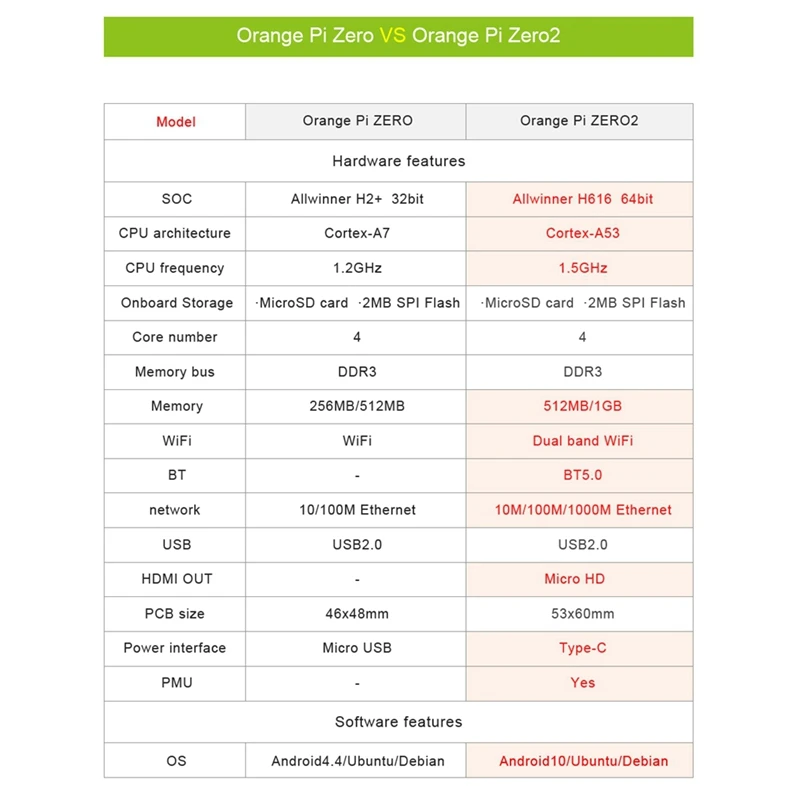 Orange Pi Zero VS Orange Pi Zero2

| Model | Orange Pi ZERO | Orange Pi ZERO2 |
|---|---|---|
| Hardware features | | |
| SOC | Allwinner H2+ 32bit | Allwinner H616 64bit |
| CPU architecture | Cortex-A7 | Cortex-A53 |
| CPU frequency | 1.2GHz | 1.5GHz |
| Onboard Storage | ·MicroSD card ·2MB SPI Flash | ·MicroSD card ·2MB SPI Flash |
| Core number | 4 | 4 |
| Memory bus | DDR3 | DDR3 |
| Memory | 256MB/512MB | 512MB/1GB |
| WiFi | WiFi | Dual band WiFi |
| BT | - | BT5.0 |
| network | 10/100M Ethernet | 10M/100M/1000M Ethernet |
| USB | USB2.0 | USB2.0 |
| HDMI OUT | - | Micro HD |
| PCB size | 46x48mm | 53x60mm |
| Power interface | Micro USB | Type-C |
| PMU | - | Yes |
| Software features | | |
| OS | Android4.4/Ubuntu/Debian | Android10/Ubuntu/Debian |